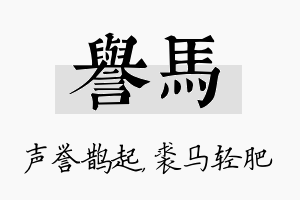 譽馬

声誉鹊起，裘马轻肥